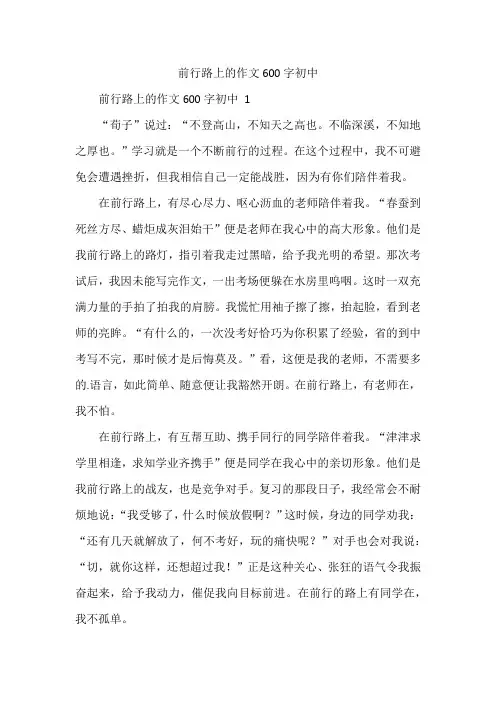 前行路上的作文600字初中

前行路上的作文600字初中 1

“荀子”说过：“不登高山，不知天之高也。不临深溪，不知地之厚也。”学习就是一个不断前行的过程。在这个过程中，我不可避免会遭遇挫折，但我相信自己一定能战胜，因为有你们陪伴着我。

在前行路上，有尽心尽力、呕心沥血的老师陪伴着我。“春蚕到死丝方尽、蜡炬成灰泪始干”便是老师在我心中的高大形象。他们是我前行路上的路灯，指引着我走过黑暗，给予我光明的希望。那次考试后，我因未能写完作文，一出考场便躲在水房里呜咽。这时一双充满力量的手拍了拍我的肩膀。我慌忙用袖子擦了擦，抬起脸，看到老师的亮眸。“有什么的，一次没考好恰巧为你积累了经验，省的到中考写不完，那时候才是后悔莫及。”看，这便是我的老师，不需要多的.语言，如此简单、随意便让我豁然开朗。在前行路上，有老师在，我不怕。

在前行路上，有互帮互助、携手同行的同学陪伴着我。“津津求学里相逢，求知学业齐携手”便是同学在我心中的亲切形象。他们是我前行路上的战友，也是竞争对手。复习的那段日子，我经常会不耐烦地说：“我受够了，什么时候放假啊？”这时候，身边的同学劝我：“还有几天就解放了，何不考好，玩的痛快呢？”对手也会对我说：“切，就你这样，还想超过我！”正是这种关心、张狂的语气令我振奋起来，给予我动力，催促我向目标前进。在前行的路上有同学在，我不孤单。